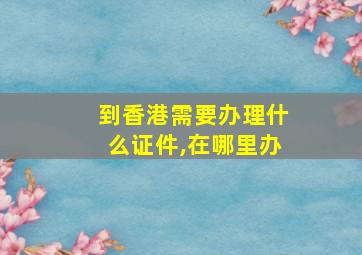 到香港需要办理什么证件,在哪里办